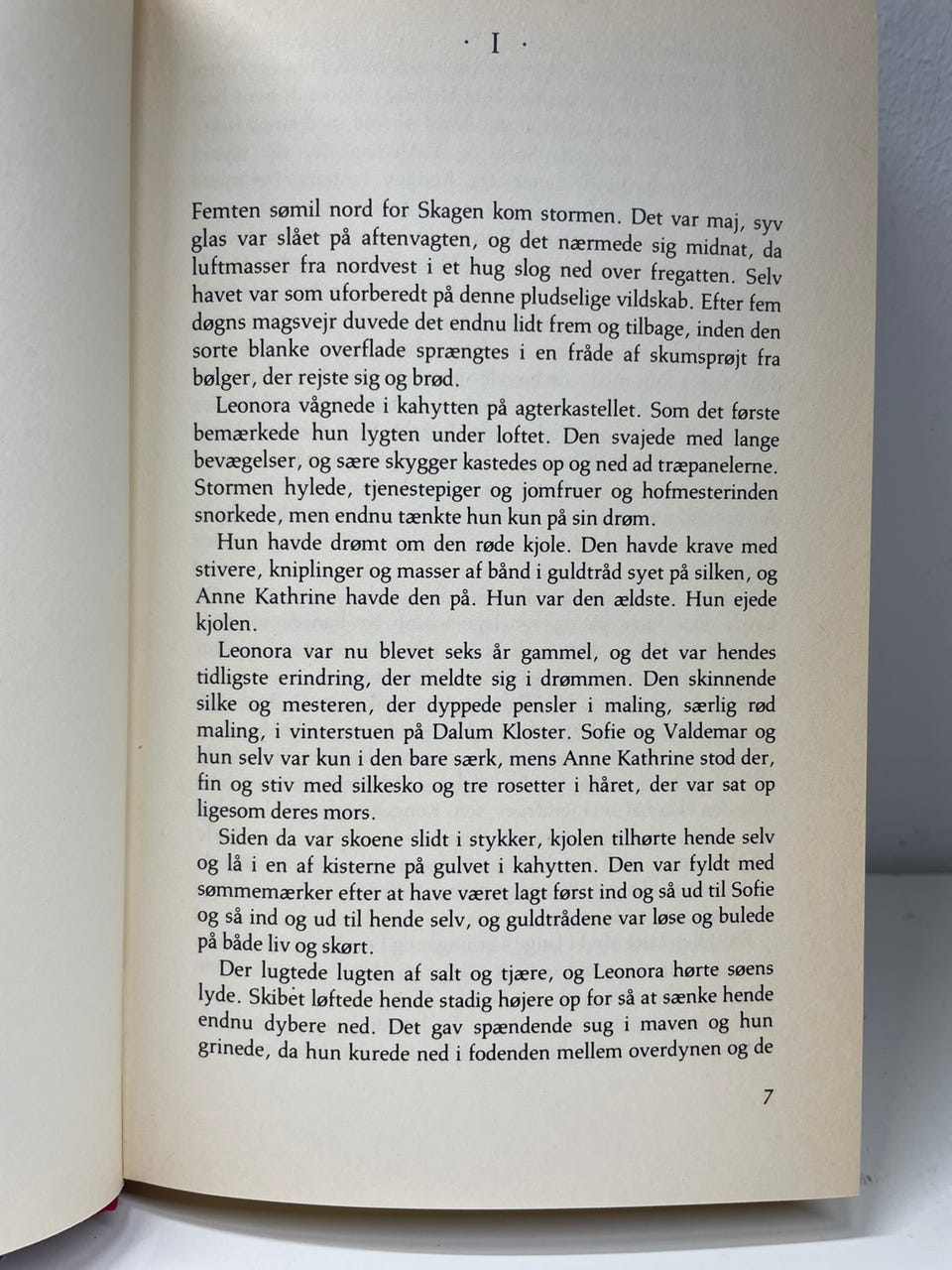 · I ·

Femten sømil nord for Skagen kom stormen. Det var maj, syv glas var slået på aftenvagten, og det nærmede sig midnat, da luftmasser fra nordvest i et hug slog ned over fregatten. Selv havet var som uforberedt på denne pludselige vildskab. Efter fem døgns magsvejr duvede det endnu lidt frem og tilbage, inden den sorte blanke overflade sprængtes i en fråde af skumsprøjt fra bølger, der rejste sig og brød.

Leonora vågnede i kahytten på agterkastellet. Som det første bemærkede hun lygten under loftet. Den svajede med lange bevægelser, og sære skygger kastedes op og ned ad træpanelerne. Stormen hylede, tjenestepiger og jomfruer og hofmesterinden snorkede, men endnu tænkte hun kun på sin drøm.

Hun havde drømt om den røde kjole. Den havde krave med stivere, kniplinger og masser af bånd i guldtråd syet på silken, og Anne Kathrine havde den på. Hun var den ældste. Hun ejede kjolen.

Leonora var nu blevet seks år gammel, og det var hendes tidligste erindring, der meldte sig i drømmen. Den skinnende silke og mesteren, der dyppede pensler i maling, særlig rød maling, i vinterstuen på Dalum Kloster. Sofie og Valdemar og hun selv var kun i den bare særk, mens Anne Kathrine stod der, fin og stiv med silkesko og tre rosetter i håret, der var sat op ligesom deres mors.

Siden da var skoene slidt i stykker, kjolen tilhørte hende selv og lå i en af kisterne på gulvet i kahytten. Den var fyldt med sømmemærker efter at have været lagt først ind og så ud til Sofie og så ind og ud til hende selv, og guldtrådene var løse og bulede på både liv og skørt.

Der lugtede lugten af salt og tjære, og Leonora hørte søens lyde. Skibet løftede hende stadig højere op for så at sænke hende endnu dybere ned. Det gav spændende sug i maven og hun grinede, da hun kurede ned i fodenden mellem overdynen og de

7